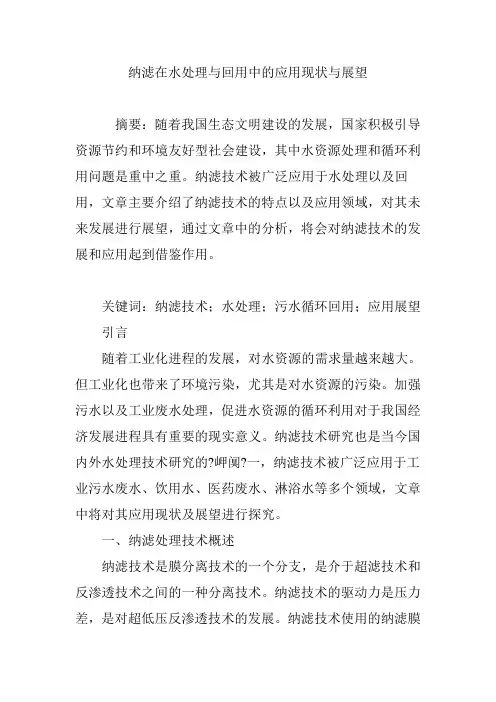 纳滤在水处理与回用中的应用现状与展望

摘要：随着我国生态文明建设的发展，国家积极引导资源节约和环境友好型社会建设，其中水资源处理和循环利用问题是重中之重。纳滤技术被广泛应用于水处理以及回用，文章主要介绍了纳滤技术的特点以及应用领域，对其未来发展进行展望，通过文章中的分析，将会对纳滤技术的发展和应用起到借鉴作用。

关键词：纳滤技术；水处理；污水循环回用；应用展望

引言

随着工业化进程的发展，对水资源的需求量越来越大。但工业化也带来了环境污染，尤其是对水资源的污染。加强污水以及工业废水处理，促进水资源的循环利用对于我国经济发展进程具有重要的现实意义。纳滤技术研究也是当今国内外水处理技术研究的?岬阒?一，纳滤技术被广泛应用于工业污水废水、饮用水、医药废水、淋浴水等多个领域，文章中将对其应用现状及展望进行探究。

一、纳滤处理技术概述

纳滤技术是膜分离技术的一个分支，是介于超滤技术和反渗透技术之间的一种分离技术。纳滤技术的驱动力是压力差，是对超低压反渗透技术的发展。纳滤技术使用的纳滤膜